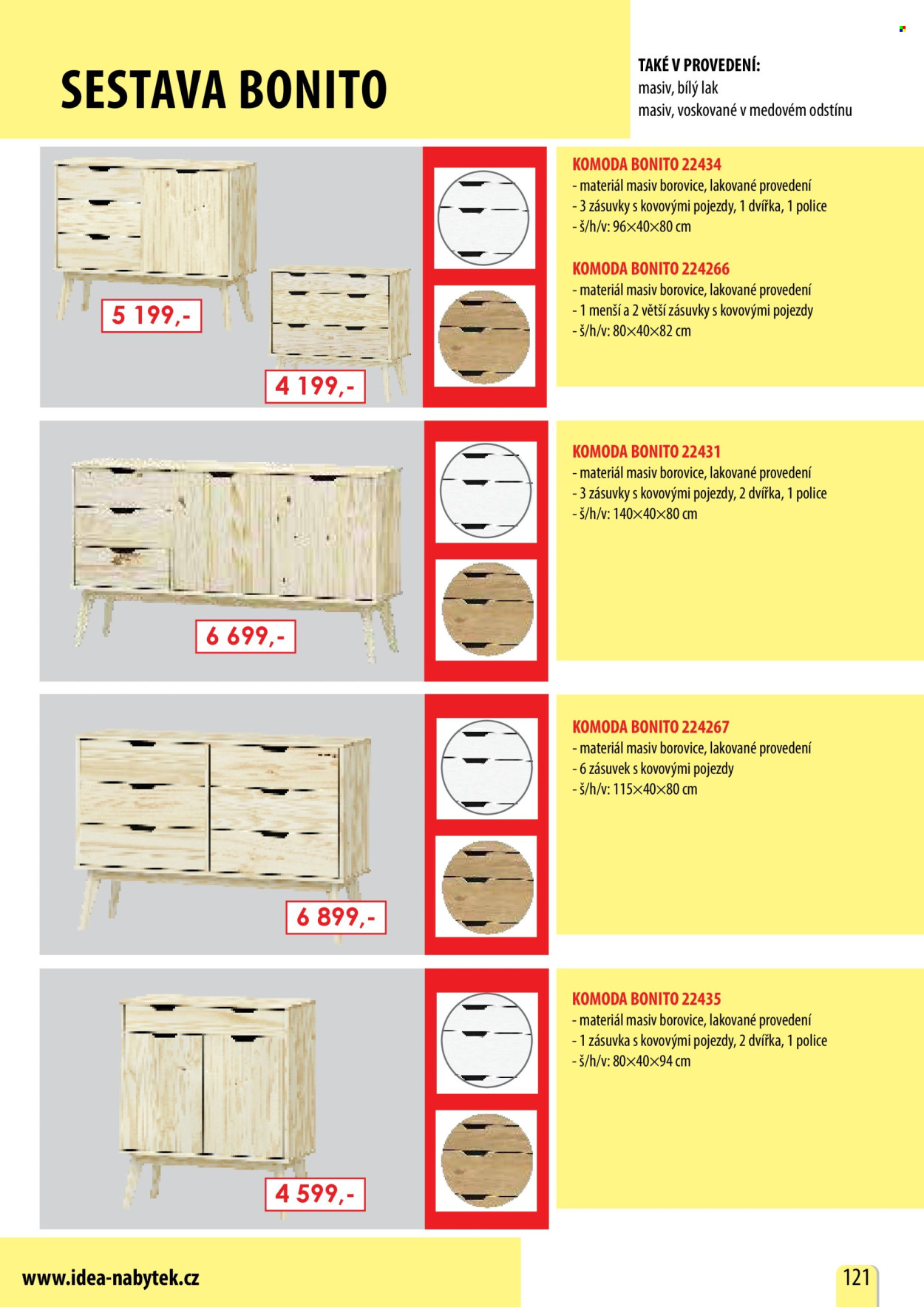 SESTAVA BONITO

TAKÉ V PROVEDENÍ:
masiv, bílý lak
masiv, voskované v medovém odstínu

5 199,-

4 199,-

KOMODA BONITO 22434
- materiál masiv borovice, lakované provedení
- 3 zásuvky s kovovými pojezdy, 1 dvířka, 1 police
- š/h/v: 96×40×80 cm

KOMODA BONITO 224266
- materiál masiv borovice, lakované provedení
- 1 menší a 2 větší zásuvky s kovovými pojezdy
- š/h/v: 80×40×82 cm

6 699,-

KOMODA BONITO 22431
- materiál masiv borovice, lakované provedení
- 3 zásuvky s kovovými pojezdy, 2 dvířka, 1 police
- š/h/v: 140×40×80 cm

6 899,-

KOMODA BONITO 224267
- materiál masiv borovice, lakované provedení
- 6 zásuvek s kovovými pojezdy
- š/h/v: 115×40×80 cm

4 599,-

KOMODA BONITO 22435
- materiál masiv borovice, lakované provedení
- 1 zásuvka s kovovými pojezdy, 2 dvířka, 1 police
- š/h/v: 80×40×94 cm

www.idea-nabytek.cz

121